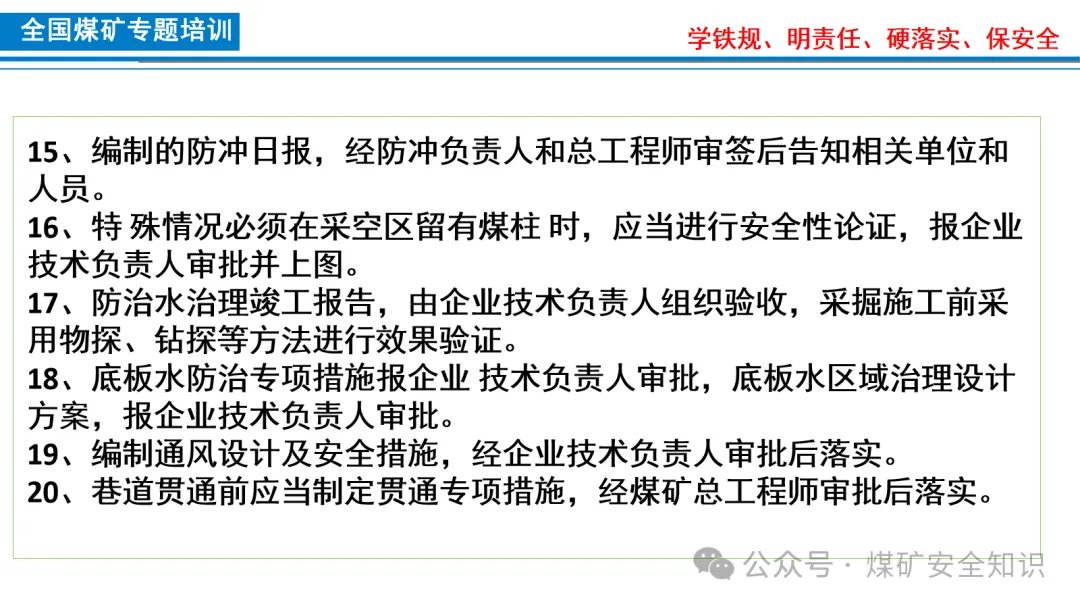 全国煤矿专题培训

学铁规、明责任、硬落实、保安全

15、编制的防冲日报，经防冲负责人和总工程师审签后告知相关单位和人员。
16、特 殊情况必须在采空区留有煤柱 时，应当进行安全性论证，报企业技术负责人审批并上图。
17、防治水治理竣工报告，由企业技术负责人组织验收，采掘施工前采用物探、钻探等方法进行效果验证。
18、底板水防治专项措施报企业 技术负责人审批，底板水区域治理设计方案，报企业技术负责人审批。
19、编制通风设计及安全措施，经企业技术负责人审批后落实。
20、巷道贯通前应当制定贯通专项措施，经煤矿总工程师审批后落实。

公众号 · 煤矿安全知识